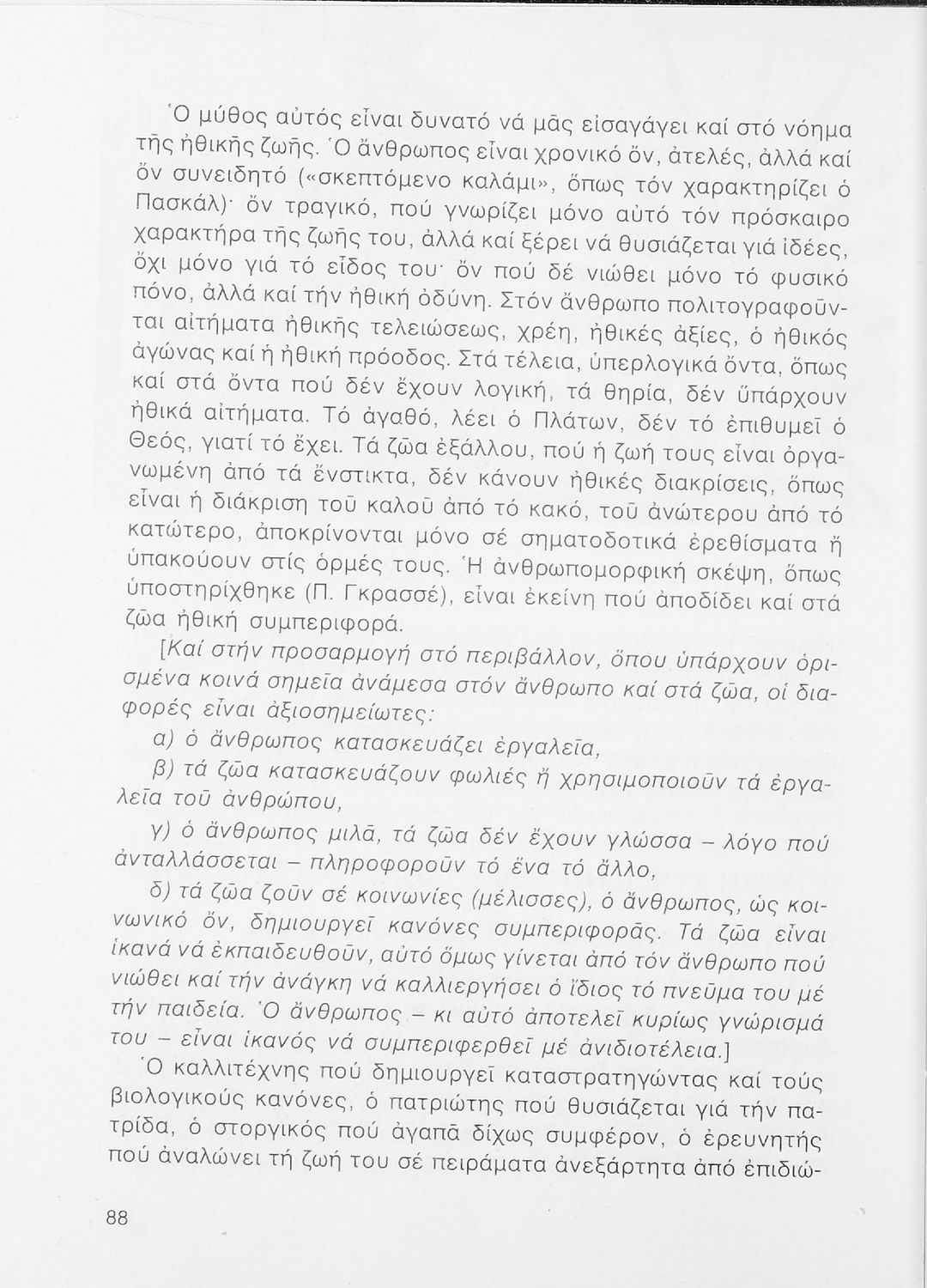 Ὁ μύθος αὐτός εἶναι δυνατό νά μᾶς εἰσαγάγει καί στό νόημα τῆς ἠθικῆς ζωῆς. Ὁ ἄνθρωπος εἶναι χρονικό ὄν, ἀτελές, ἀλλά καί ὄν συνειδητό («σκεπτόμενο καλάμι», ὅπως τόν χαρακτηρίζει ὁ Πασκάλ)· ὄν τραγικό, πού γνωρίζει μόνο αὐτό τόν πρόσκαιρο χαρακτήρα τῆς ζωῆς του, ἀλλά καί ξέρει νά θυσιάζεται γιά ἰδέες, ὄχι μόνο γιά τό εἶδος του· ὄν πού δέ νιώθει μόνο τό φυσικό πόνο, ἀλλά καί τήν ἠθική ὀδύνη. Στόν ἄνθρωπο πολιτογραφοῦνται αἰτήματα ἠθικῆς τελειώσεως, χρέη, ἠθικές ἀξίες, ὁ ἠθικός ἀγώνας καί ἡ ἠθική πρόοδος. Στά τέλεια, ὑπερλογικά ὄντα, ὅπως καί στά ὄντα πού δέν ἔχουν λογική, τά θηρία, δέν ὑπάρχουν ἠθικά αἰτήματα. Τό ἀγαθό, λέει ὁ Πλάτων, δέν τό ἐπιθυμεῖ ὁ Θεός, γιατί τό ἔχει. Τά ζῶα ἐξάλλου, πού ἡ ζωή τους εἶναι ὀργανωμένη ἀπό τά ἔνστικτα, δέν κάνουν ἠθικές διακρίσεις, ὅπως εἶναι ἡ διάκριση τοῦ καλοῦ ἀπό τό κακό, τοῦ ἀνώτερου ἀπό τό κατώτερο, ἀποκρίνονται μόνο σέ σηματοδοτικά ἐρεθίσματα ἤ ὑπακούουν στίς ὁρμές τους. Ἡ ἀνθρωπομορφική σκέψη, ὅπως ὑποστηρίχθηκε (Π. Γκρασσέ), εἶναι ἐκείνη πού ἀποδίδει καί στά ζῶα ἠθική συμπεριφορά.

[Καί στήν προσαρμογή στό περιβάλλον, ὅπου ὑπάρχουν ὁρισμένα κοινά σημεῖα ἀνάμεσα στόν ἄνθρωπο καί στά ζῶα, οἱ διαφορές εἶναι ἀξιοσημείωτες:

α) ὁ ἄνθρωπος κατασκευάζει ἐργαλεῖα,

β) τά ζῶα κατασκευάζουν φωλιές ἤ χρησιμοποιοῦν τά ἐργαλεῖα τοῦ ἀνθρώπου,

γ) ὁ ἄνθρωπος μιλᾶ, τά ζῶα δέν ἔχουν γλώσσα – λόγο πού ἀνταλλάσσεται – πληροφοροῦν τό ἕνα τό ἄλλο,

δ) τά ζῶα ζοῦν σέ κοινωνίες (μέλισσες), ὁ ἄνθρωπος, ὡς κοινωνικό ὄν, δημιουργεῖ κανόνες συμπεριφορᾶς. Τά ζῶα εἶναι ἱκανά νά ἐκπαιδευθοῦν, αὐτό ὅμως γίνεται ἀπό τόν ἄνθρωπο πού νιώθει καί τήν ἀνάγκη νά καλλιεργήσει ὁ ἴδιος τό πνεῦμα του μέ τήν παιδεία. Ὁ ἄνθρωπος – κι αὐτό ἀποτελεῖ κυρίως γνώρισμά του – εἶναι ἱκανός νά συμπεριφερθεῖ μέ ἀνιδιοτέλεια.]

Ὁ καλλιτέχνης πού δημιουργεῖ καταστρατηγώντας καί τούς βιολογικούς κανόνες, ὁ πατριώτης πού θυσιάζεται γιά τήν πατρίδα, ὁ στοργικός πού ἀγαπᾶ δίχως συμφέρον, ὁ ἐρευνητής πού ἀναλώνει τή ζωή του σέ πειράματα ἀνεξάρτητα ἀπό ἐπιδιώ-

88